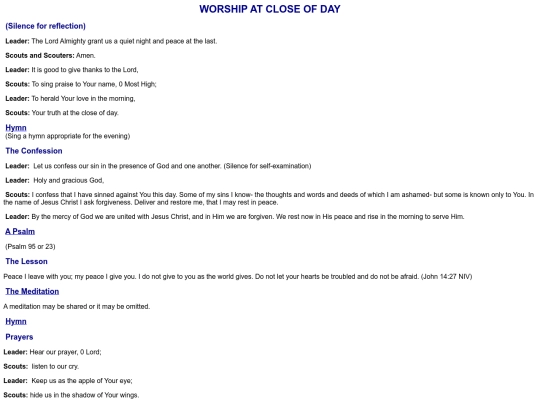 WORSHIP AT CLOSE OF DAY

(Silence for reflection)

Leader: The Lord Almighty grant us a quiet night and peace at the last.

Scouts and Scouters: Amen.

Leader: It is good to give thanks to the Lord,

Scouts: To sing praise to Your name, 0 Most High;

Leader: To herald Your love in the morning,

Scouts: Your truth at the close of day.

Hymn
(Sing a hymn appropriate for the evening)

The Confession

Leader: Let us confess our sin in the presence of God and one another. (Silence for self-examination)

Leader: Holy and gracious God,

Scouts: I confess that I have sinned against You this day. Some of my sins I know- the thoughts and words and deeds of which I am ashamed- but some is known only to You. In the name of Jesus Christ I ask forgiveness. Deliver and restore me, that I may rest in peace.

Leader: By the mercy of God we are united with Jesus Christ, and in Him we are forgiven. We rest now in His peace and rise in the morning to serve Him.

A Psalm

(Psalm 95 or 23)

The Lesson

Peace I leave with you; my peace I give you. I do not give to you as the world gives. Do not let your hearts be troubled and do not be afraid. (John 14:27 NIV)

The Meditation

A meditation may be shared or it may be omitted.

Hymn

Prayers

Leader: Hear our prayer, 0 Lord;

Scouts: listen to our cry.

Leader: Keep us as the apple of Your eye;

Scouts: hide us in the shadow of Your wings.